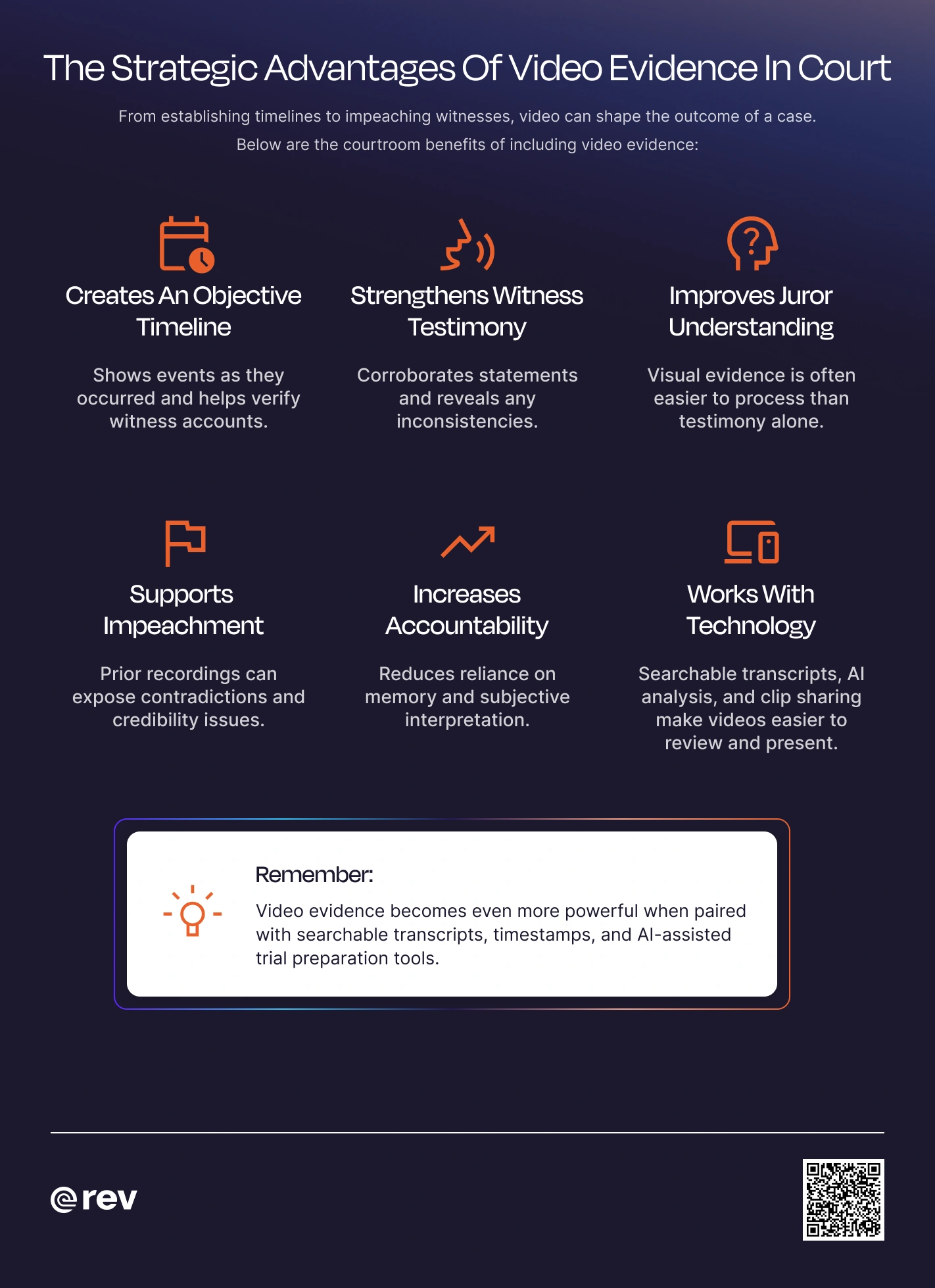 The Strategic Advantages Of Video Evidence In Court

From establishing timelines to impeaching witnesses, video can shape the outcome of a case. Below are the courtroom benefits of including video evidence:

Creates An Objective Timeline

Shows events as they occurred and helps verify witness accounts.

Strengthens Witness Testimony

Corroborates statements and reveals any inconsistencies.

Improves Juror Understanding

Visual evidence is often easier to process than testimony alone.

Supports Impeachment

Prior recordings can expose contradictions and credibility issues.

Increases Accountability

Reduces reliance on memory and subjective interpretation.

Works With Technology

Searchable transcripts, AI analysis, and clip sharing make videos easier to review and present.

Remember:

Video evidence becomes even more powerful when paired with searchable transcripts, timestamps, and AI-assisted trial preparation tools.

rev